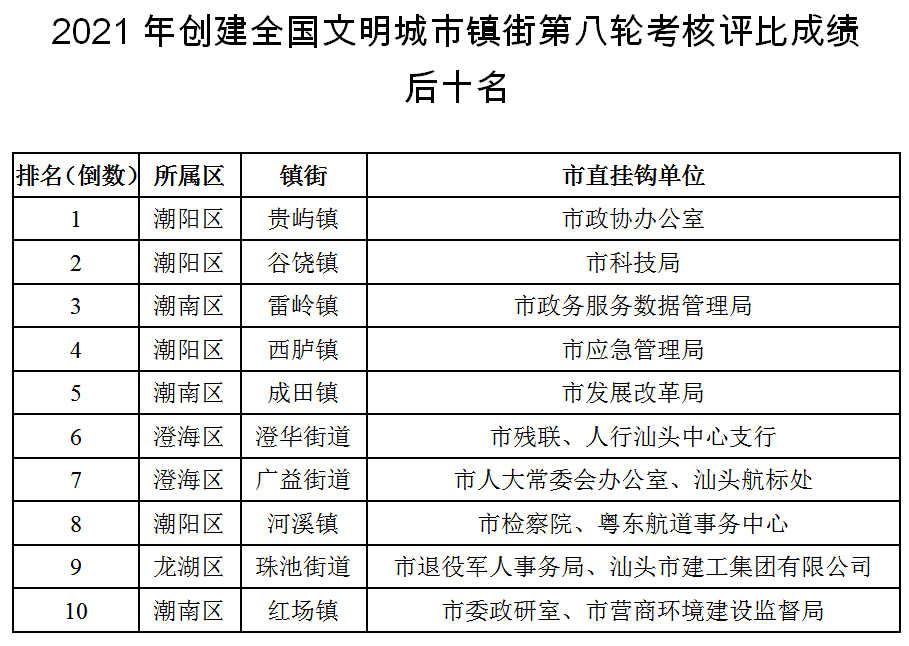 2021 年创建全国文明城市镇街第八轮考核评比成绩后十名

| 排名（倒数） | 所属区 | 镇街 | 市直挂钩单位 |
|---|---|---|---|
| 1 | 潮阳区 | 贵屿镇 | 市政协办公室 |
| 2 | 潮阳区 | 谷饶镇 | 市科技局 |
| 3 | 潮南区 | 雷岭镇 | 市政务服务数据管理局 |
| 4 | 潮阳区 | 西胪镇 | 市应急管理局 |
| 5 | 潮南区 | 成田镇 | 市发展改革局 |
| 6 | 澄海区 | 澄华街道 | 市残联、人行汕头中心支行 |
| 7 | 澄海区 | 广益街道 | 市人大常委会办公室、汕头航标处 |
| 8 | 潮阳区 | 河溪镇 | 市检察院、粤东航道事务中心 |
| 9 | 龙湖区 | 珠池街道 | 市退役军人事务局、汕头市建工集团有限公司 |
| 10 | 潮南区 | 红场镇 | 市委政研室、市营商环境建设监督局 |